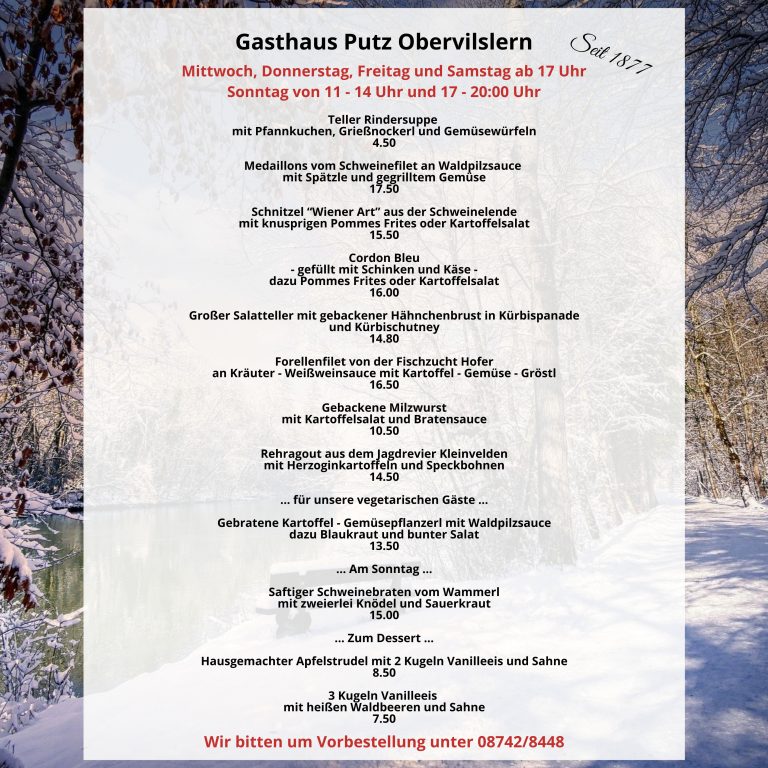 Gasthaus Putz Obervilslern

Seit 1877

Mittwoch, Donnerstag, Freitag und Samstag ab 17 Uhr
Sonntag von 11 - 14 Uhr und 17 - 20:00 Uhr

Teller Rindersuppe
mit Pfannkuchen, Grießnockerl und Gemüsewürfeln
4.50

Medaillons vom Schweinefilet an Waldpilzsauce
mit Spätzle und gegrilltem Gemüse
17.50

Schnitzel "Wiener Art" aus der Schweinelende
mit knusprigen Pommes Frites oder Kartoffelsalat
15.50

Cordon Bleu
- gefüllt mit Schinken und Käse -
dazu Pommes Frites oder Kartoffelsalat
16.00

Großer Salatteller mit gebackener Hähnchenbrust in Kürbispanade
und Kürbischutney
14.80

Forellenfilet von der Fischzucht Hofer
an Kräuter - Weißweinsauce mit Kartoffel - Gemüse - Gröstl
16.50

Gebackene Milzwurst
mit Kartoffelsalat und Bratensauce
10.50

Rehragout aus dem Jagdrevier Kleinvelden
mit Herzoginkartoffeln und Speckbohnen
14.50

... für unsere vegetarischen Gäste ...

Gebratene Kartoffel - Gemüsepflanzerl mit Waldpilzsauce
dazu Blaukraut und bunter Salat
13.50

... Am Sonntag ...

Saftiger Schweinebraten vom Wammerl
mit zweierlei Knödel und Sauerkraut
15.00

... Zum Dessert ...

Hausgemachter Apfelstrudel mit 2 Kugeln Vanilleeis und Sahne
8.50

3 Kugeln Vanilleeis
mit heißen Waldbeeren und Sahne
7.50

Wir bitten um Vorbestellung unter 08742/8448